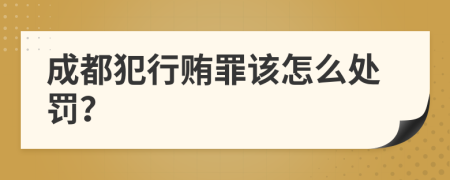 成都犯行贿罪该怎么处罚?